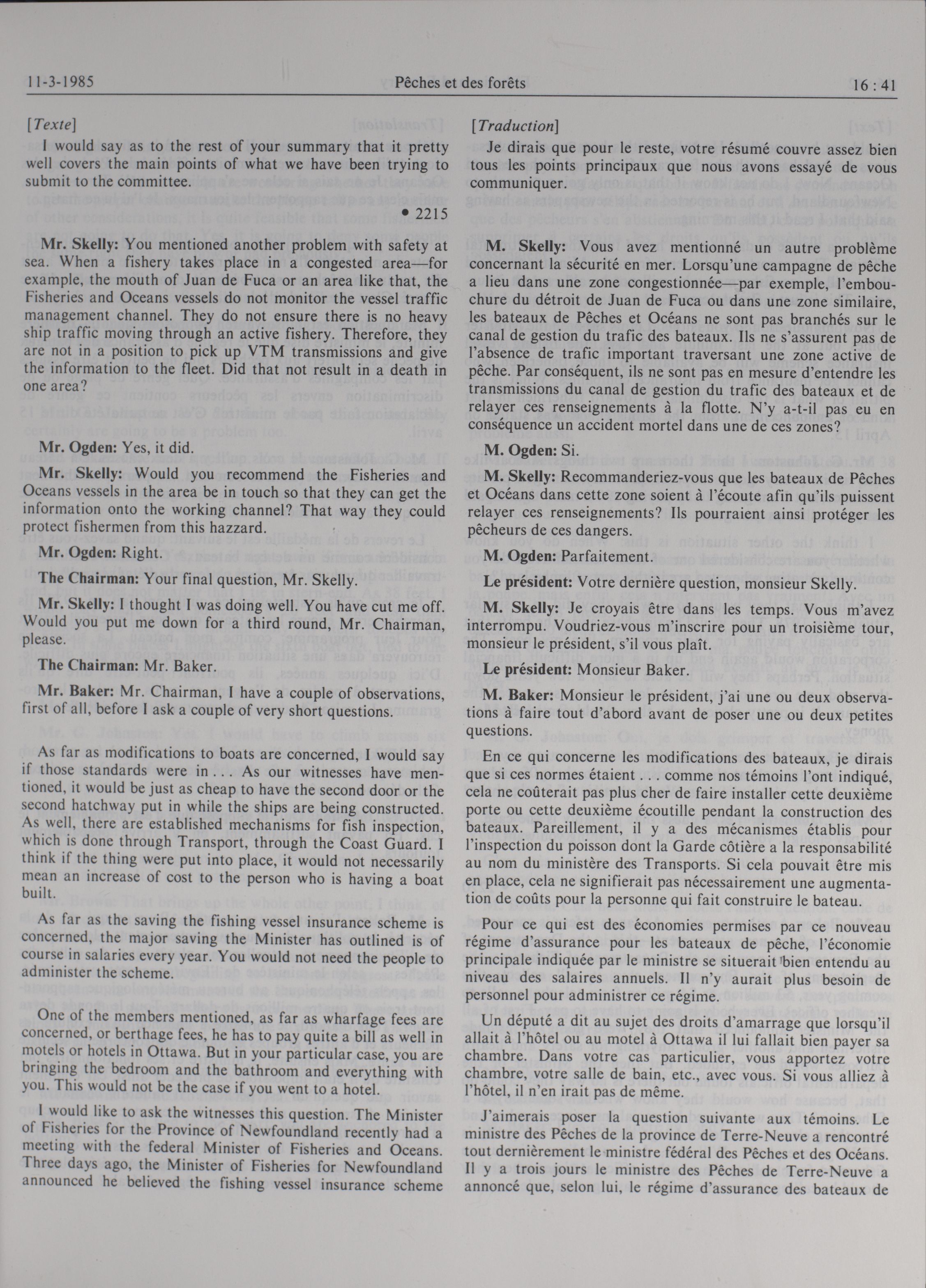 11-3-1985 Pêches et des forêts 16 : 41

[Texte]

I would say as to the rest of your summary that it pretty well covers the main points of what we have been trying to submit to the committee.

• 2215

Mr. Skelly: You mentioned another problem with safety at sea. When a fishery takes place in a congested area—for example, the mouth of Juan de Fuca or an area like that, the Fisheries and Oceans vessels do not monitor the vessel traffic management channel. They do not ensure there is no heavy ship traffic moving through an active fishery. Therefore, they are not in a position to pick up VTM transmissions and give the information to the fleet. Did that not result in a death in one area?

Mr. Ogden: Yes, it did.

Mr. Skelly: Would you recommend the Fisheries and Oceans vessels in the area be in touch so that they can get the information onto the working channel? That way they could protect fishermen from this hazzard.

Mr. Ogden: Right.

The Chairman: Your final question, Mr. Skelly.

Mr. Skelly: I thought I was doing well. You have cut me off. Would you put me down for a third round, Mr. Chairman, please.

The Chairman: Mr. Baker.

Mr. Baker: Mr. Chairman, I have a couple of observations, first of all, before I ask a couple of very short questions.

As far as modifications to boats are concerned, I would say if those standards were in . . . As our witnesses have mentioned, it would be just as cheap to have the second door or the second hatchway put in while the ships are being constructed. As well, there are established mechanisms for fish inspection, which is done through Transport, through the Coast Guard. I think if the thing were put into place, it would not necessarily mean an increase of cost to the person who is having a boat built.

As far as the saving the fishing vessel insurance scheme is concerned, the major saving the Minister has outlined is of course in salaries every year. You would not need the people to administer the scheme.

One of the members mentioned, as far as wharfage fees are concerned, or berthage fees, he has to pay quite a bill as well in motels or hotels in Ottawa. But in your particular case, you are bringing the bedroom and the bathroom and everything with you. This would not be the case if you went to a hotel.

I would like to ask the witnesses this question. The Minister of Fisheries for the Province of Newfoundland recently had a meeting with the federal Minister of Fisheries and Oceans. Three days ago, the Minister of Fisheries for Newfoundland announced he believed the fishing vessel insurance scheme

[Traduction]

Je dirais que pour le reste, votre résumé couvre assez bien tous les points principaux que nous avons essayé de vous communiquer.

M. Skelly: Vous avez mentionné un autre problème concernant la sécurité en mer. Lorsqu'une campagne de pêche a lieu dans une zone congestionnée—par exemple, l'embouchure du détroit de Juan de Fuca ou dans une zone similaire, les bateaux de Pêches et Océans ne sont pas branchés sur le canal de gestion du trafic des bateaux. Ils ne s'assurent pas de l'absence de trafic important traversant une zone active de pêche. Par conséquent, ils ne sont pas en mesure d'entendre les transmissions du canal de gestion du trafic des bateaux et de relayer ces renseignements à la flotte. N'y a-t-il pas eu en conséquence un accident mortel dans une de ces zones?

M. Ogden: Si.

M. Skelly: Recommanderiez-vous que les bateaux de Pêches et Océans dans cette zone soient à l'écoute afin qu'ils puissent relayer ces renseignements? Ils pourraient ainsi protéger les pêcheurs de ces dangers.

M. Ogden: Parfaitement.

Le président: Votre dernière question, monsieur Skelly.

M. Skelly: Je croyais être dans les temps. Vous m'avez interrompu. Voudriez-vous m'inscrire pour un troisième tour, monsieur le président, s'il vous plaît.

Le président: Monsieur Baker.

M. Baker: Monsieur le président, j'ai une ou deux observations à faire tout d'abord avant de poser une ou deux petites questions.

En ce qui concerne les modifications des bateaux, je dirais que si ces normes étaient . . . comme nos témoins l'ont indiqué, cela ne coûterait pas plus cher de faire installer cette deuxième porte ou cette deuxième écoutille pendant la construction des bateaux. Pareillement, il y a des mécanismes établis pour l'inspection du poisson dont la Garde côtière a la responsabilité au nom du ministère des Transports. Si cela pouvait être mis en place, cela ne signifierait pas nécessairement une augmentation de coûts pour la personne qui fait construire le bateau.

Pour ce qui est des économies permises par ce nouveau régime d'assurance pour les bateaux de pêche, l'économie principale indiquée par le ministre se situerait bien entendu au niveau des salaires annuels. Il n'y aurait plus besoin de personnel pour administrer ce régime.

Un député a dit au sujet des droits d'amarrage que lorsqu'il allait à l'hôtel ou au motel à Ottawa il lui fallait bien payer sa chambre. Dans votre cas particulier, vous apportez votre chambre, votre salle de bain, etc., avec vous. Si vous alliez à l'hôtel, il n'en irait pas de même.

J'aimerais poser la question suivante aux témoins. Le ministre des Pêches de la province de Terre-Neuve a rencontré tout dernièrement le ministre fédéral des Pêches et des Océans. Il y a trois jours le ministre des Pêches de Terre-Neuve a annoncé que, selon lui, le régime d'assurance des bateaux de